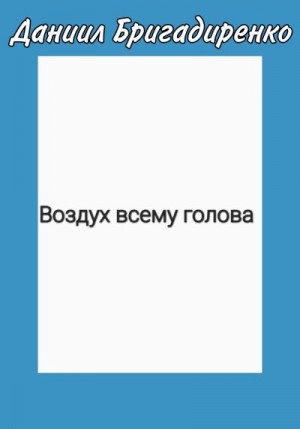 Даниил Бригадиренко

Воздух всему голова